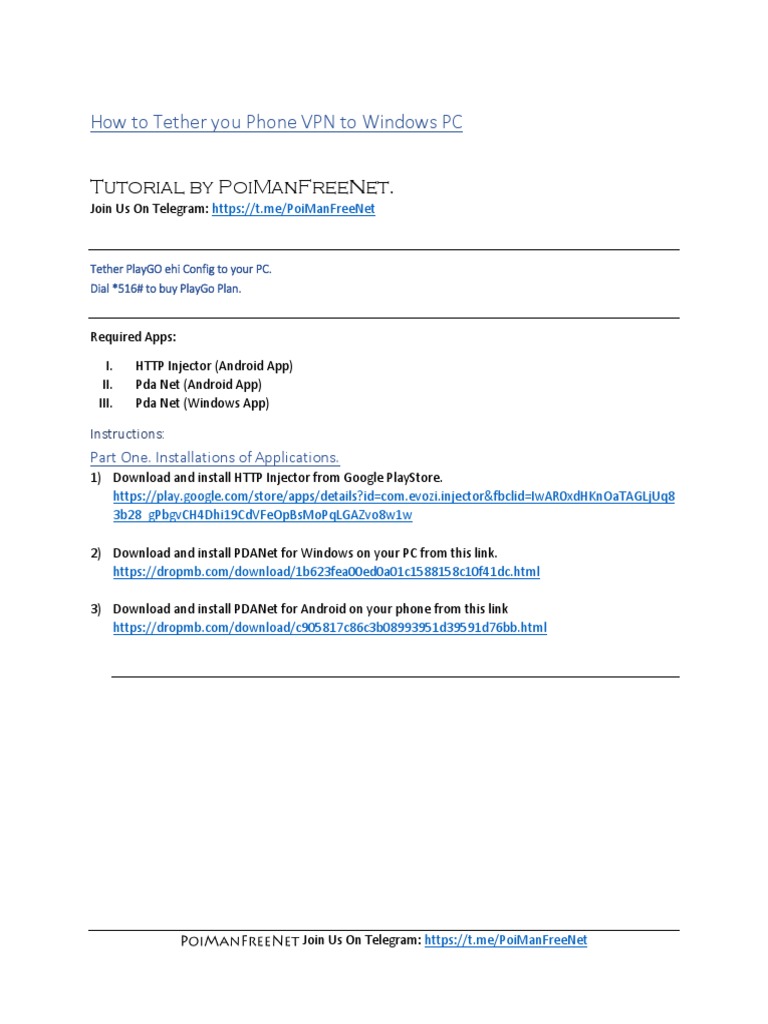 How to Tether you Phone VPN to Windows PC

Tutorial by PoiManFreeNet.

Join Us On Telegram: https://t.me/PoiManFreeNet

Tether PlayGO ehi Config to your PC.
Dial *516# to buy PlayGo Plan.

Required Apps:

I. HTTP Injector (Android App)
II. Pda Net (Android App)
III. Pda Net (Windows App)

Instructions:

Part One. Installations of Applications.

1) Download and install HTTP Injector from Google PlayStore.
https://play.google.com/store/apps/details?id=com.evozi.injector&fbclid=IwAR0xdHKnOaTAGLjUq83b28_gPbgvCH4Dhi19CdVFeOpBsMoPqLGAZvo8w1w

2) Download and install PDANet for Windows on your PC from this link.
https://dropmb.com/download/1b623fea00ed0a01c1588158c10f41dc.html

3) Download and install PDANet for Android on your phone from this link
https://dropmb.com/download/c905817c86c3b08993951d39591d76bb.html

PoiManFreeNet Join Us On Telegram: https://t.me/PoiManFreeNet